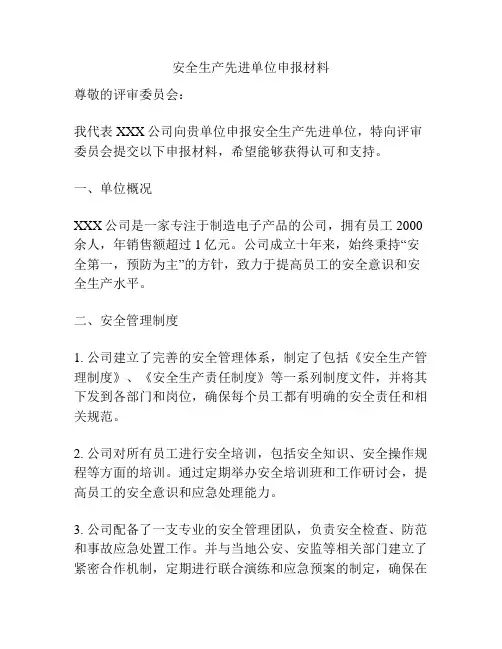 安全生产先进单位申报材料

尊敬的评审委员会：

我代表 XXX 公司向贵单位申报安全生产先进单位，特向评审委员会提交以下申报材料，希望能够获得认可和支持。

一、单位概况

XXX 公司是一家专注于制造电子产品的公司，拥有员工 2000 余人，年销售额超过 1 亿元。公司成立十年来，始终秉持“安全第一，预防为主”的方针，致力于提高员工的安全意识和安全生产水平。

二、安全管理制度

1. 公司建立了完善的安全管理体系，制定了包括《安全生产管理制度》、《安全生产责任制度》等一系列制度文件，并将其下发到各部门和岗位，确保每个员工都有明确的安全责任和相关规范。

2. 公司对所有员工进行安全培训，包括安全知识、安全操作规程等方面的培训。通过定期举办安全培训班和工作研讨会，提高员工的安全意识和应急处理能力。

3. 公司配备了一支专业的安全管理团队，负责安全检查、防范和事故应急处置工作。并与当地公安、安监等相关部门建立了紧密合作机制，定期进行联合演练和应急预案的制定，确保在